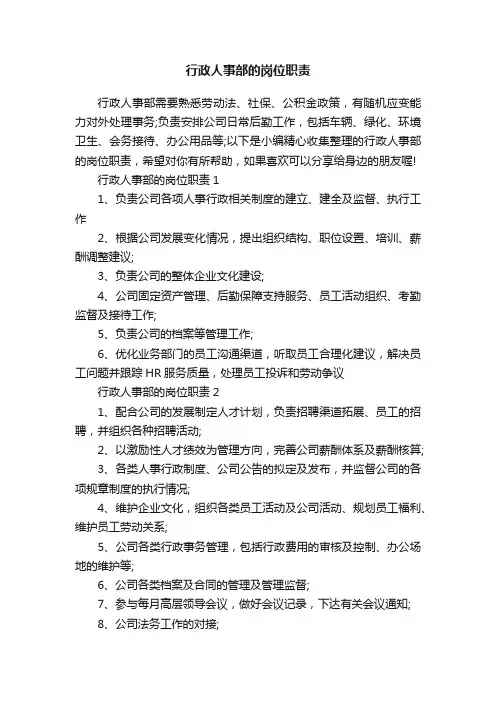 行政人事部的岗位职责

行政人事部需要熟悉劳动法、社保、公积金政策，有随机应变能力对外处理事务;负责安排公司日常后勤工作，包括车辆、绿化、环境卫生、会务接待、办公用品等;以下是小编精心收集整理的行政人事部的岗位职责，希望对你有所帮助，如果喜欢可以分享给身边的朋友喔!

行政人事部的岗位职责 1

1、负责公司各项人事行政相关制度的建立、建全及监督、执行工作

2、根据公司发展变化情况，提出组织结构、职位设置、培训、薪酬调整建议;

3、负责公司的整体企业文化建设;

4、公司固定资产管理、后勤保障支持服务、员工活动组织、考勤监督及接待工作;

5、负责公司的档案等管理工作;

6、优化业务部门的员工沟通渠道，听取员工合理化建议，解决员工问题并跟踪 HR 服务质量，处理员工投诉和劳动争议

行政人事部的岗位职责 2

1、配合公司的发展制定人才计划，负责招聘渠道拓展、员工的招聘，并组织各种招聘活动;

2、以激励性人才绩效为管理方向，完善公司薪酬体系及薪酬核算;

3、各类人事行政制度、公司公告的拟定及发布，并监督公司的各项规章制度的执行情况;

4、维护企业文化，组织各类员工活动及公司活动、规划员工福利、维护员工劳动关系;

5、公司各类行政事务管理，包括行政费用的审核及控制、办公场地的维护等;

6、公司各类档案及合同的管理及管理监督;

7、参与每月高层领导会议，做好会议记录，下达有关会议通知;

8、公司法务工作的对接;